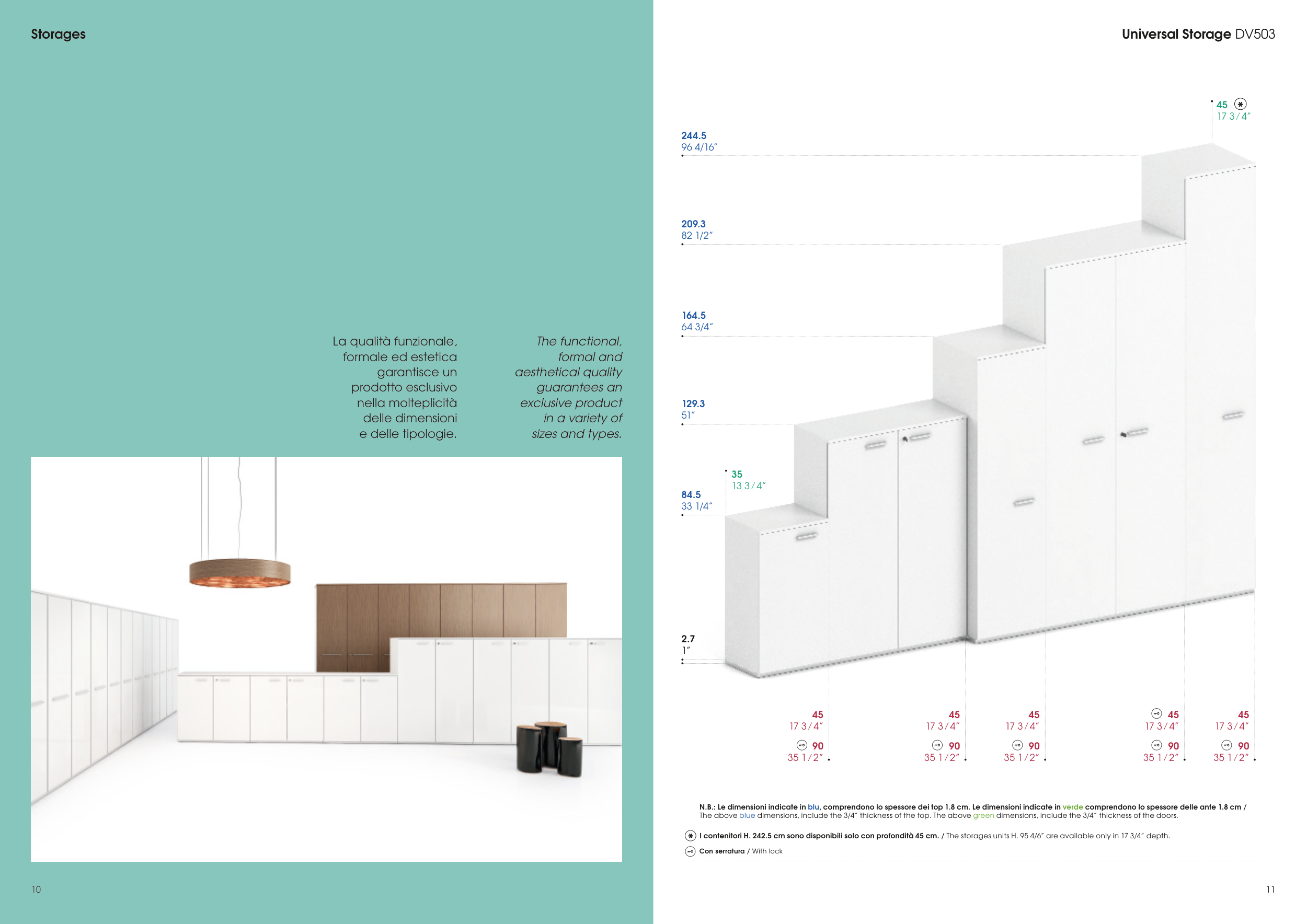 Storages

La qualità funzionale, formale ed estetica garantisce un prodotto esclusivo nella molteplicità delle dimensioni e delle tipologie.

The functional, formal and aesthetical quality guarantees an exclusive product in a variety of sizes and types.

10

Universal Storage DV503

45
17 3/4"

244.5
96 4/16"

209.3
82 1/2"

164.5
64 3/4"

129.3
51"

35
13 3/4"

84.5
33 1/4"

2.7
1"

45
17 3/4"
90
35 1/2"

45
17 3/4"
90
35 1/2"

45
17 3/4"
90
35 1/2"

45
17 3/4"
90
35 1/2"

45
17 3/4"
90
35 1/2"

N.B.: Le dimensioni indicate in blu, comprendono lo spessore dei top 1.8 cm. Le dimensioni indicate in verde comprendono lo spessore delle ante 1.8 cm / The above blue dimensions, include the 3/4" thickness of the top. The above green dimensions, include the 3/4" thickness of the doors.

I contenitori H. 242.5 cm sono disponibili solo con profondità 45 cm. / The storages units H. 95 4/6" are available only in 17 3/4" depth.

Con serratura / With lock

11